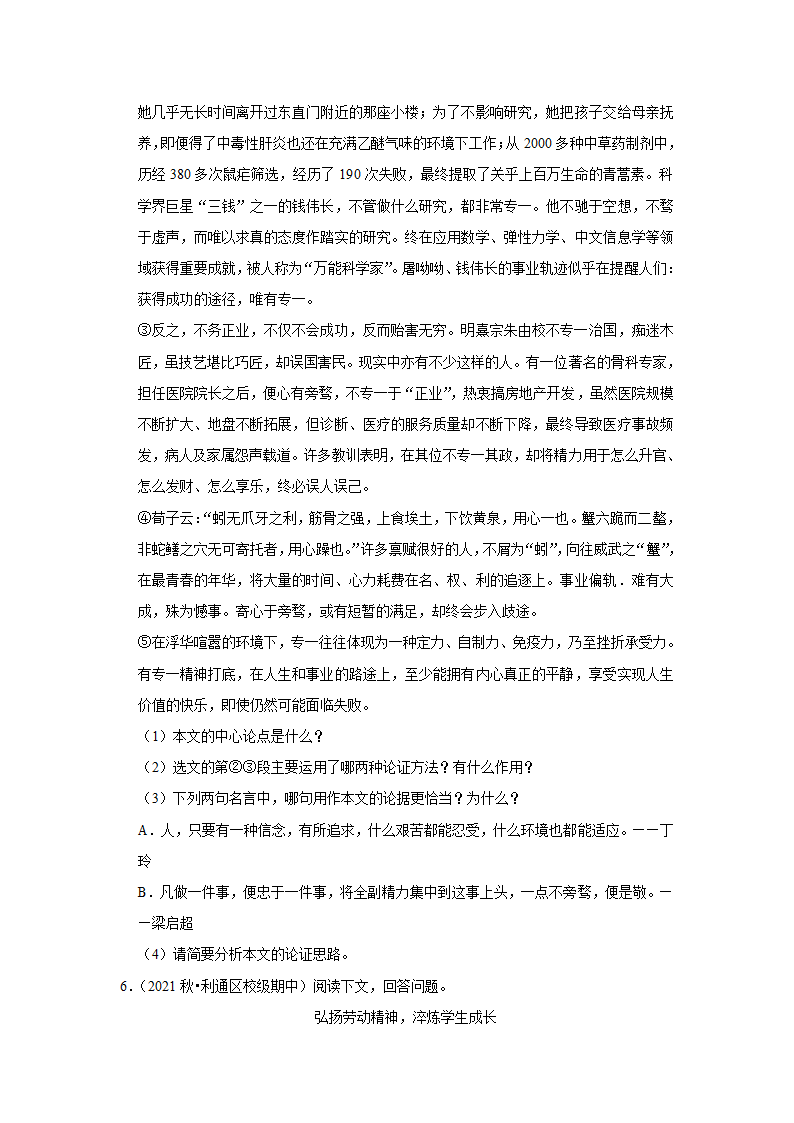 她几乎无长时间离开过东直门附近的那座小楼；为了不影响研究，她把孩子交给母亲抚养，即便得了中毒性肝炎也还在充满乙醚气味的环境下工作；从 2000 多种中草药制剂中，历经 380 多次鼠疟筛选，经历了 190 次失败，最终提取了关乎上百万生命的青蒿素。科学界巨星“三钱”之一的钱伟长，不管做什么研究，都非常专一。他不驰于空想，不骛于虚声，而唯以求真的态度作踏实的研究。终在应用数学、弹性力学、中文信息学等领域获得重要成就，被人称为“万能科学家”。屠呦呦、钱伟长的事业轨迹似乎在提醒人们：获得成功的途径，唯有专一。

③反之，不务正业，不仅不会成功，反而贻害无穷。明熹宗朱由校不专一治国，痴迷木匠，虽技艺堪比巧匠，却误国害民。现实中亦有不少这样的人。有一位著名的骨科专家，担任医院院长之后，便心有旁骛，不专一于“正业”，热衷搞房地产开发，虽然医院规模不断扩大、地盘不断拓展，但诊断、医疗的服务质量却不断下降，最终导致医疗事故频发，病人及家属怨声载道。许多教训表明，在其位不专一其政，却将精力用于怎么升官、怎么发财、怎么享乐，终必误人误己。

④荀子云：“蚓无爪牙之利，筋骨之强，上食埃土，下饮黄泉，用心一也。蟹六跪而二螯，非蛇鳝之穴无可寄托者，用心躁也。”许多禀赋很好的人，不屑为“蚓”，向往威武之“蟹”，在最青春的年华，将大量的时间、心力耗费在名、权、利的追逐上。事业偏轨．难有大成，殊为憾事。寄心于旁骛，或有短暂的满足，却终会步入歧途。

⑤在浮华喧嚣的环境下，专一往往体现为一种定力、自制力、免疫力，乃至挫折承受力。有专一精神打底，在人生和事业的路途上，至少能拥有内心真正的平静，享受实现人生价值的快乐，即使仍然可能面临失败。

（1）本文的中心论点是什么？

（2）选文的第②③段主要运用了哪两种论证方法？有什么作用？

（3）下列两句名言中，哪句用作本文的论据更恰当？为什么？

A．人，只要有一种信念，有所追求，什么艰苦都能忍受，什么环境也都能适应。——丁玲

B．凡做一件事，便忠于一件事，将全副精力集中到这事上头，一点不旁骛，便是敬。——梁启超

（4）请简要分析本文的论证思路。

6．（2021 秋•利通区校级期中）阅读下文，回答问题。

弘扬劳动精神，淬炼学生成长